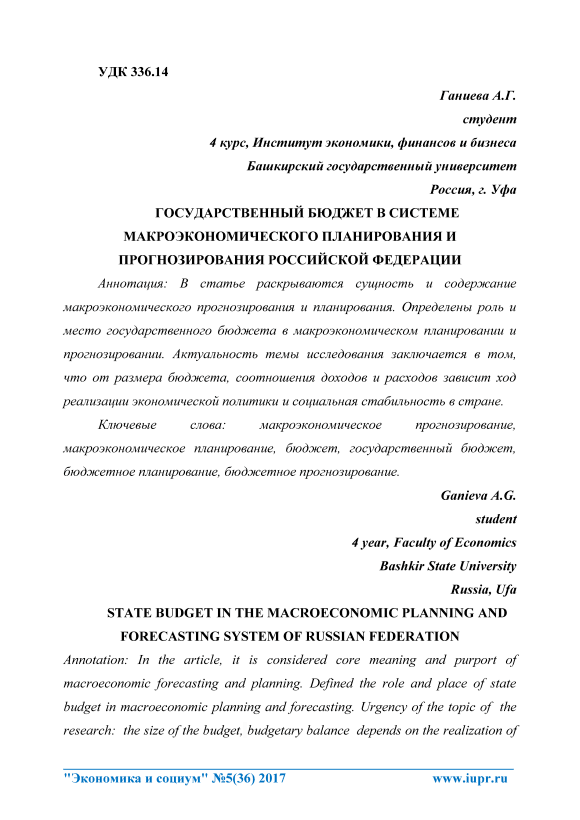 УДК 336.14

Ганиева А.Г.
студент
4 курс, Институт экономики, финансов и бизнеса
Башкирский государственный университет
Россия, г. Уфа

ГОСУДАРСТВЕННЫЙ БЮДЖЕТ В СИСТЕМЕ МАКРОЭКОНОМИЧЕСКОГО ПЛАНИРОВАНИЯ И ПРОГНОЗИРОВАНИЯ РОССИЙСКОЙ ФЕДЕРАЦИИ

Аннотация: В статье раскрываются сущность и содержание макроэкономического прогнозирования и планирования. Определены роль и место государственного бюджета в макроэкономическом планировании и прогнозировании. Актуальность темы исследования заключается в том, что от размера бюджета, соотношения доходов и расходов зависит ход реализации экономической политики и социальная стабильность в стране.

Ключевые слова: макроэкономическое прогнозирование, макроэкономическое планирование, бюджет, государственный бюджет, бюджетное планирование, бюджетное прогнозирование.

Ganieva A.G.
student
4 year, Faculty of Economics
Bashkir State University
Russia, Ufa

STATE BUDGET IN THE MACROECONOMIC PLANNING AND FORECASTING SYSTEM OF RUSSIAN FEDERATION

Annotation: In the article, it is considered core meaning and purport of macroeconomic forecasting and planning. Defined the role and place of state budget in macroeconomic planning and forecasting. Urgency of the topic of the research: the size of the budget, budgetary balance depends on the realization of

"Экономика и социум" №5(36) 2017 www.iupr.ru